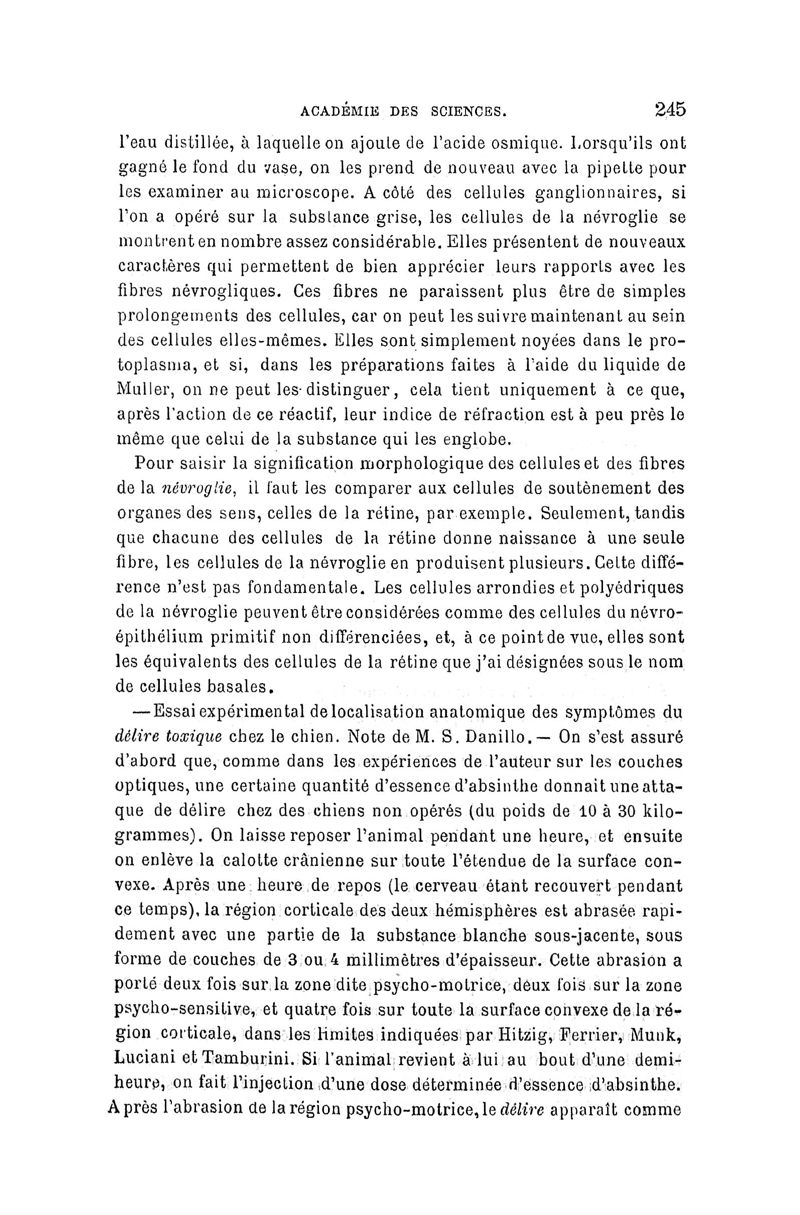 ACADÉMIE DES SCIENCES. 245

l'eau distillée, à laquelle on ajoute de l'acide osmique. Lorsqu'ils ont gagné le fond du vase, on les prend de nouveau avec la pipette pour les examiner au microscope. A côté des cellules ganglionnaires, si l'on a opéré sur la substance grise, les cellules de la névroglie se montrent en nombre assez considérable. Elles présentent de nouveaux caractères qui permettent de bien apprécier leurs rapports avec les fibres névrogliques. Ces fibres ne paraissent plus être de simples prolongements des cellules, car on peut les suivre maintenant au sein des cellules elles-mêmes. Elles sont simplement noyées dans le protoplasma, et si, dans les préparations faites à l'aide du liquide de Muller, on ne peut les distinguer, cela tient uniquement à ce que, après l'action de ce réactif, leur indice de réfraction est à peu près le même que celui de la substance qui les englobe.

Pour saisir la signification morphologique des cellules et des fibres de la névroglie, il faut les comparer aux cellules de soutènement des organes des sens, celles de la rétine, par exemple. Seulement, tandis que chacune des cellules de la rétine donne naissance à une seule fibre, les cellules de la névroglie en produisent plusieurs. Cette différence n'est pas fondamentale. Les cellules arrondies et polyédriques de la névroglie peuvent être considérées comme des cellules du névro-épithélium primitif non différenciées, et, à ce point de vue, elles sont les équivalents des cellules de la rétine que j'ai désignées sous le nom de cellules basales.

— Essai expérimental de localisation anatomique des symptômes du délire toxique chez le chien. Note de M. S. Danillo. — On s'est assuré d'abord que, comme dans les expériences de l'auteur sur les couches optiques, une certaine quantité d'essence d'absinthe donnait une attaque de délire chez des chiens non opérés (du poids de 10 à 30 kilogrammes). On laisse reposer l'animal pendant une heure, et ensuite on enlève la calotte crânienne sur toute l'étendue de la surface convexe. Après une heure de repos (le cerveau étant recouvert pendant ce temps), la région corticale des deux hémisphères est abrasée rapidement avec une partie de la substance blanche sous-jacente, sous forme de couches de 3 ou 4 millimètres d'épaisseur. Cette abrasion a porté deux fois sur la zone dite psycho-motrice, deux fois sur la zone psycho-sensitive, et quatre fois sur toute la surface convexe de la région corticale, dans les limites indiquées par Hitzig, Ferrier, Munk, Luciani et Tamburini. Si l'animal revient à lui au bout d'une demi-heure, on fait l'injection d'une dose déterminée d'essence d'absinthe. Après l'abrasion de la région psycho-motrice, le délire apparaît comme